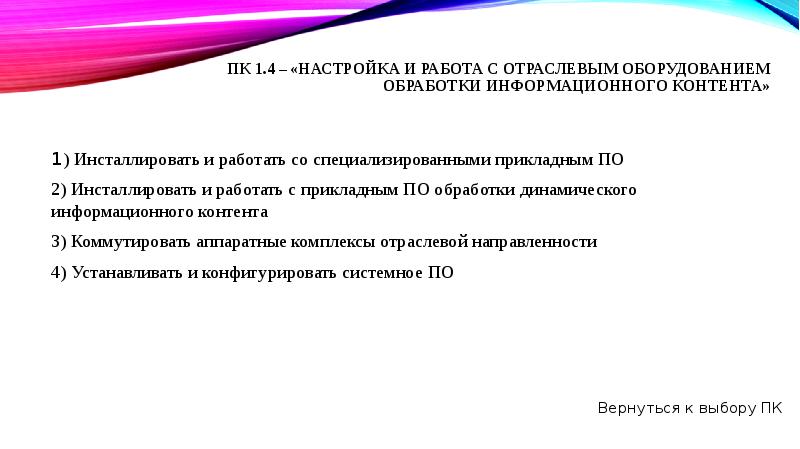 ПК 1.4 – «НАСТРОЙКА И РАБОТА С ОТРАСЛЕВЫМ ОБОРУДОВАНИЕМ ОБРАБОТКИ ИНФОРМАЦИОННОГО КОНТЕНТА»

1) Инсталлировать и работать со специализированными прикладным ПО

2) Инсталлировать и работать с прикладным ПО обработки динамического информационного контента

3) Коммутировать аппаратные комплексы отраслевой направленности

4) Устанавливать и конфигурировать системное ПО

Вернуться к выбору ПК